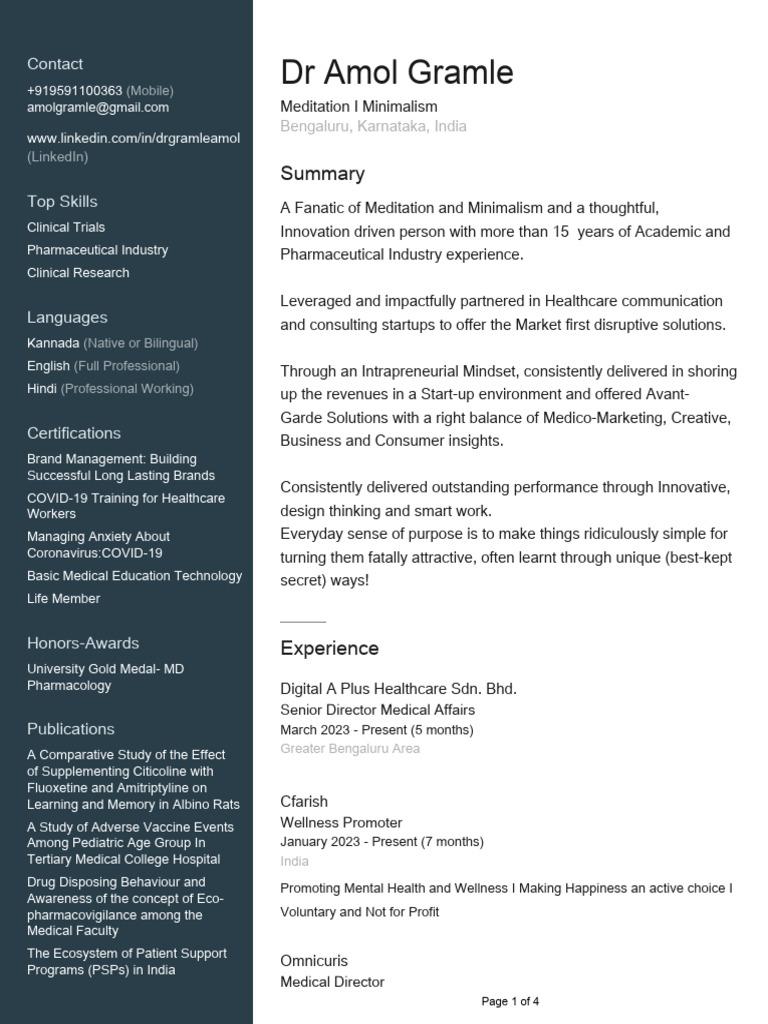 Contact
+919591100363 (Mobile)
amolgramle@gmail.com

www.linkedin.com/in/drgramleamol (LinkedIn)

Top Skills
Clinical Trials
Pharmaceutical Industry
Clinical Research

Languages
Kannada (Native or Bilingual)
English (Full Professional)
Hindi (Professional Working)

Certifications
Brand Management: Building Successful Long Lasting Brands
COVID-19 Training for Healthcare Workers
Managing Anxiety About Coronavirus:COVID-19
Basic Medical Education Technology
Life Member

Honors-Awards
University Gold Medal- MD Pharmacology

Publications
A Comparative Study of the Effect of Supplementing Citicoline with Fluoxetine and Amitriptyline on Learning and Memory in Albino Rats
A Study of Adverse Vaccine Events Among Pediatric Age Group In Tertiary Medical College Hospital
Drug Disposing Behaviour and Awareness of the concept of Eco-pharmacovigilance among the Medical Faculty
The Ecosystem of Patient Support Programs (PSPs) in India

Dr Amol Gramle
Meditation I Minimalism
Bengaluru, Karnataka, India

Summary
A Fanatic of Meditation and Minimalism and a thoughtful, Innovation driven person with more than 15 years of Academic and Pharmaceutical Industry experience.

Leveraged and impactfully partnered in Healthcare communication and consulting startups to offer the Market first disruptive solutions.

Through an Intrapreneurial Mindset, consistently delivered in shoring up the revenues in a Start-up environment and offered Avant-Garde Solutions with a right balance of Medico-Marketing, Creative, Business and Consumer insights.

Consistently delivered outstanding performance through Innovative, design thinking and smart work.
Everyday sense of purpose is to make things ridiculously simple for turning them fatally attractive, often learnt through unique (best-kept secret) ways!

Experience
Digital A Plus Healthcare Sdn. Bhd.
Senior Director Medical Affairs
March 2023 - Present (5 months)
Greater Bengaluru Area

Cfarish
Wellness Promoter
January 2023 - Present (7 months)
India
Promoting Mental Health and Wellness I Making Happiness an active choice I Voluntary and Not for Profit

Omnicuris
Medical Director

Page 1 of 4